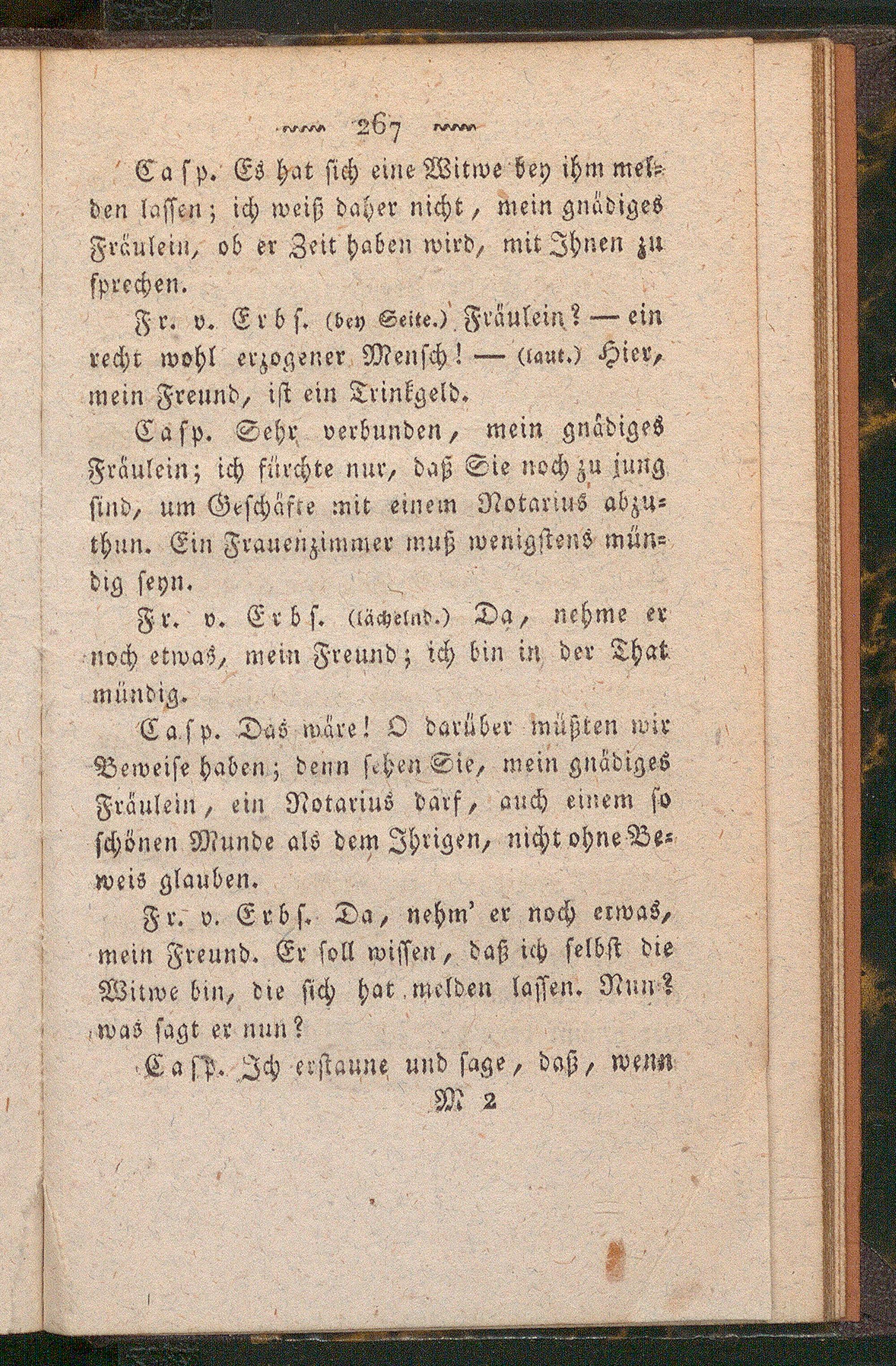 267

Casp. Es hat sich eine Witwe bey ihm melden lassen; ich weiß daher nicht, mein gnädiges Fräulein, ob er Zeit haben wird, mit Ihnen zu sprechen.

Fr. v. Erbs. (bey Seite.) Fräulein? — ein recht wohl erzogener Mensch! — (laut.) Hier, mein Freund, ist ein Trinkgeld.

Casp. Sehr verbunden, mein gnädiges Fräulein; ich fürchte nur, daß Sie noch zu jung sind, um Geschäfte mit einem Notarius abzuthun. Ein Frauenzimmer muß wenigstens mündig seyn.

Fr. v. Erbs. (lächelnd.) Da, nehme er noch etwas, mein Freund; ich bin in der That mündig.

Casp. Das wäre! O darüber müßten wir Beweise haben; denn sehen Sie, mein gnädiges Fräulein, ein Notarius darf, auch einem so schönen Munde als dem Ihrigen, nicht ohne Beweis glauben.

Fr. v. Erbs. Da, nehm' er noch etwas, mein Freund. Er soll wissen, daß ich selbst die Witwe bin, die sich hat melden lassen. Nun? was sagt er nun?

Casp. Ich erstaune und sage, daß, wenn

M 2